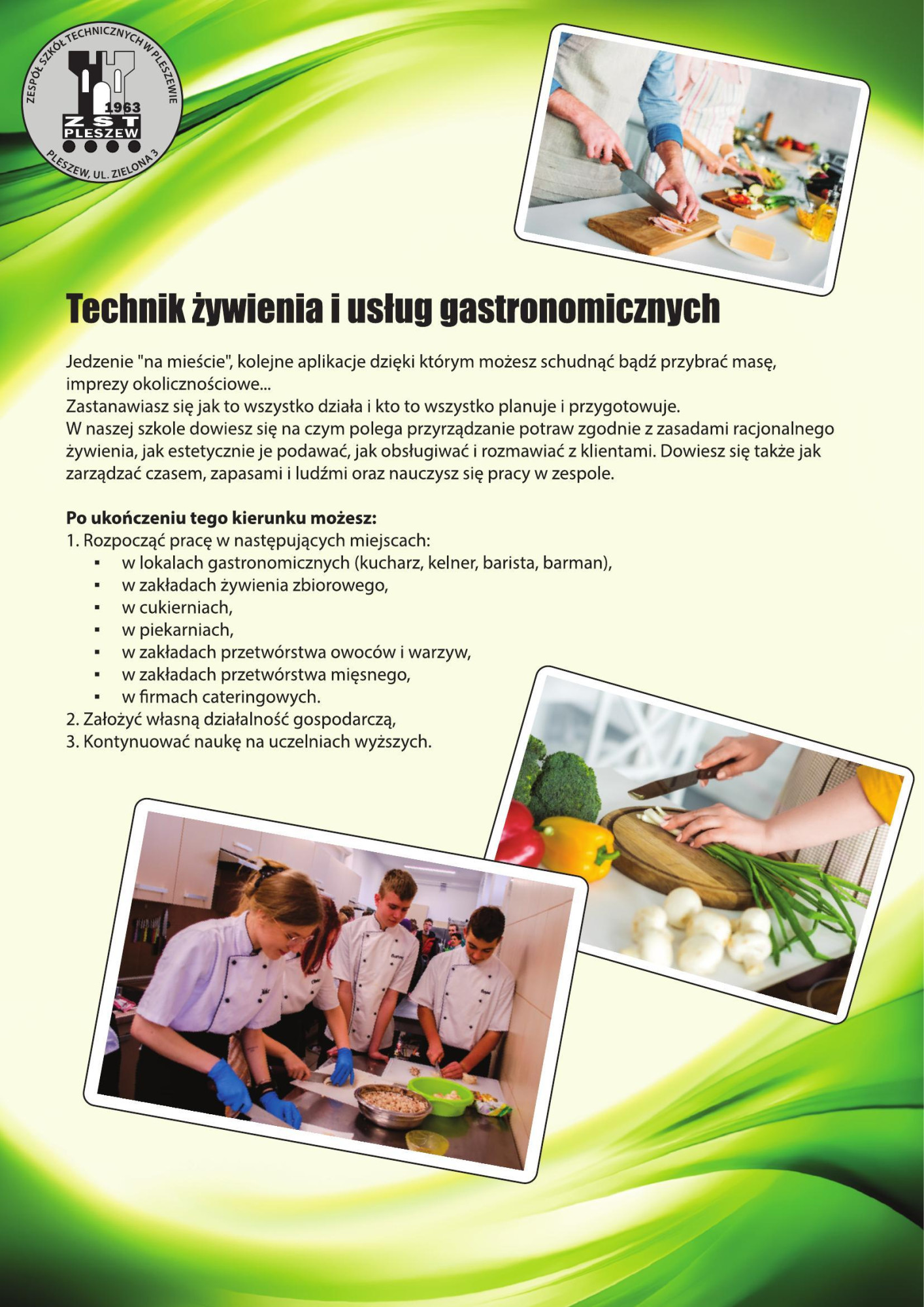 ZESPÓŁ SZKÓŁ TECHNICZNYCH W PLESZEWIE
1963
ZST
PLESZEW
PLESZEW, UL. ZIELONA 3

Technik żywienia i usług gastronomicznych

Jedzenie "na mieście", kolejne aplikacje dzięki którym możesz schudnąć bądź przybrać masę, imprezy okolicznościowe...
Zastanawiasz się jak to wszystko działa i kto to wszystko planuje i przygotowuje.
W naszej szkole dowiesz się na czym polega przyrządzanie potraw zgodnie z zasadami racjonalnego żywienia, jak estetycznie je podawać, jak obsługiwać i rozmawiać z klientami. Dowiesz się także jak zarządzać czasem, zapasami i ludźmi oraz nauczysz się pracy w zespole.

Po ukończeniu tego kierunku możesz:
1. Rozpocząć pracę w następujących miejscach:
▪ w lokalach gastronomicznych (kucharz, kelner, barista, barman),
▪ w zakładach żywienia zbiorowego,
▪ w cukierniach,
▪ w piekarniach,
▪ w zakładach przetwórstwa owoców i warzyw,
▪ w zakładach przetwórstwa mięsnego,
▪ w firmach cateringowych.
2. Założyć własną działalność gospodarczą,
3. Kontynuować naukę na uczelniach wyższych.